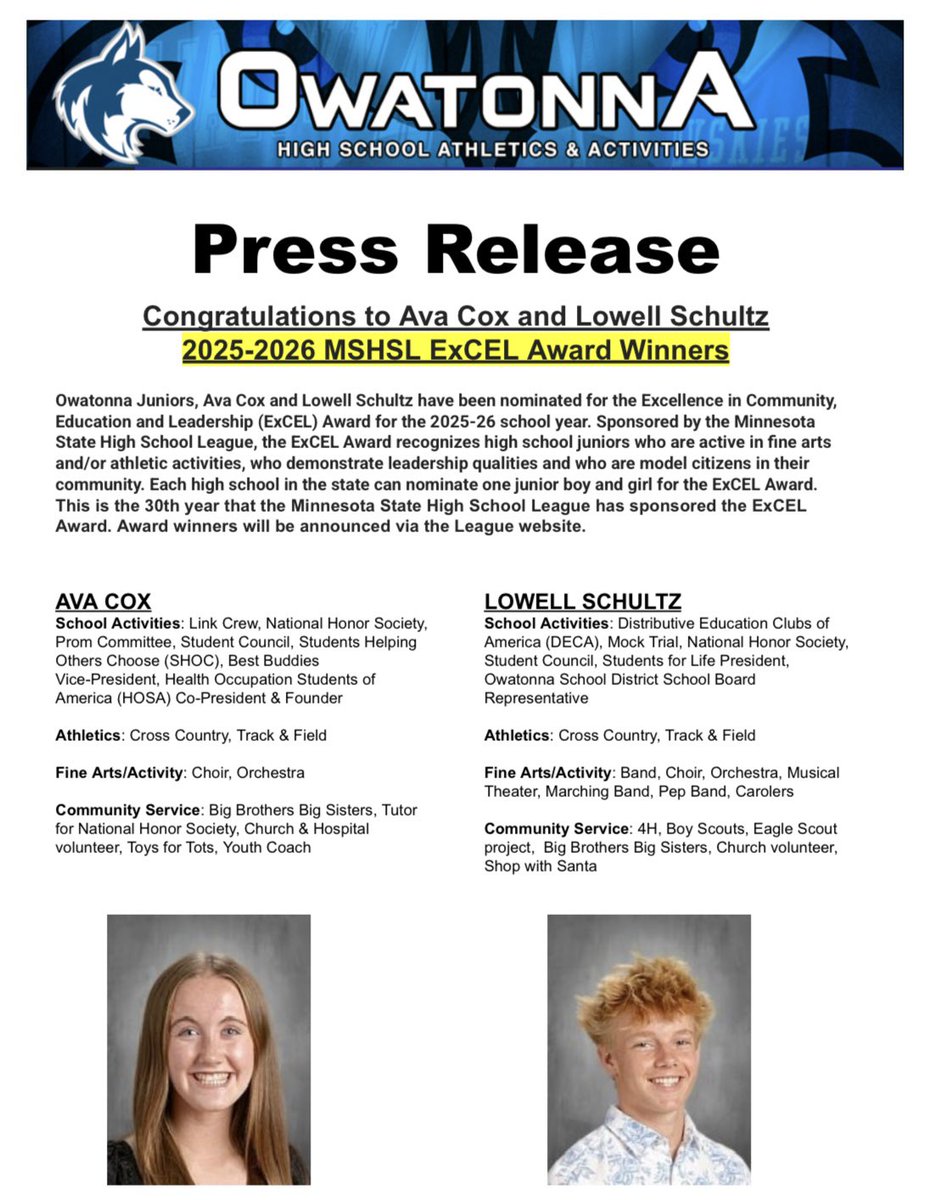 OWATONNA
HIGH SCHOOL ATHLETICS & ACTIVITIES

Press Release

Congratulations to Ava Cox and Lowell Schultz
2025-2026 MSHSL ExCEL Award Winners

Owatonna Juniors, Ava Cox and Lowell Schultz have been nominated for the Excellence in Community, Education and Leadership (ExCEL) Award for the 2025-26 school year. Sponsored by the Minnesota State High School League, the ExCEL Award recognizes high school juniors who are active in fine arts and/or athletic activities, who demonstrate leadership qualities and who are model citizens in their community. Each high school in the state can nominate one junior boy and girl for the ExCEL Award. This is the 30th year that the Minnesota State High School League has sponsored the ExCEL Award. Award winners will be announced via the League website.

AVA COX
School Activities: Link Crew, National Honor Society, Prom Committee, Student Council, Students Helping Others Choose (SHOC), Best Buddies Vice-President, Health Occupation Students of America (HOSA) Co-President & Founder

Athletics: Cross Country, Track & Field

Fine Arts/Activity: Choir, Orchestra

Community Service: Big Brothers Big Sisters, Tutor for National Honor Society, Church & Hospital volunteer, Toys for Tots, Youth Coach

LOWELL SCHULTZ
School Activities: Distributive Education Clubs of America (DECA), Mock Trial, National Honor Society, Student Council, Students for Life President, Owatonna School District School Board Representative

Athletics: Cross Country, Track & Field

Fine Arts/Activity: Band, Choir, Orchestra, Musical Theater, Marching Band, Pep Band, Carolers

Community Service: 4H, Boy Scouts, Eagle Scout project, Big Brothers Big Sisters, Church volunteer, Shop with Santa